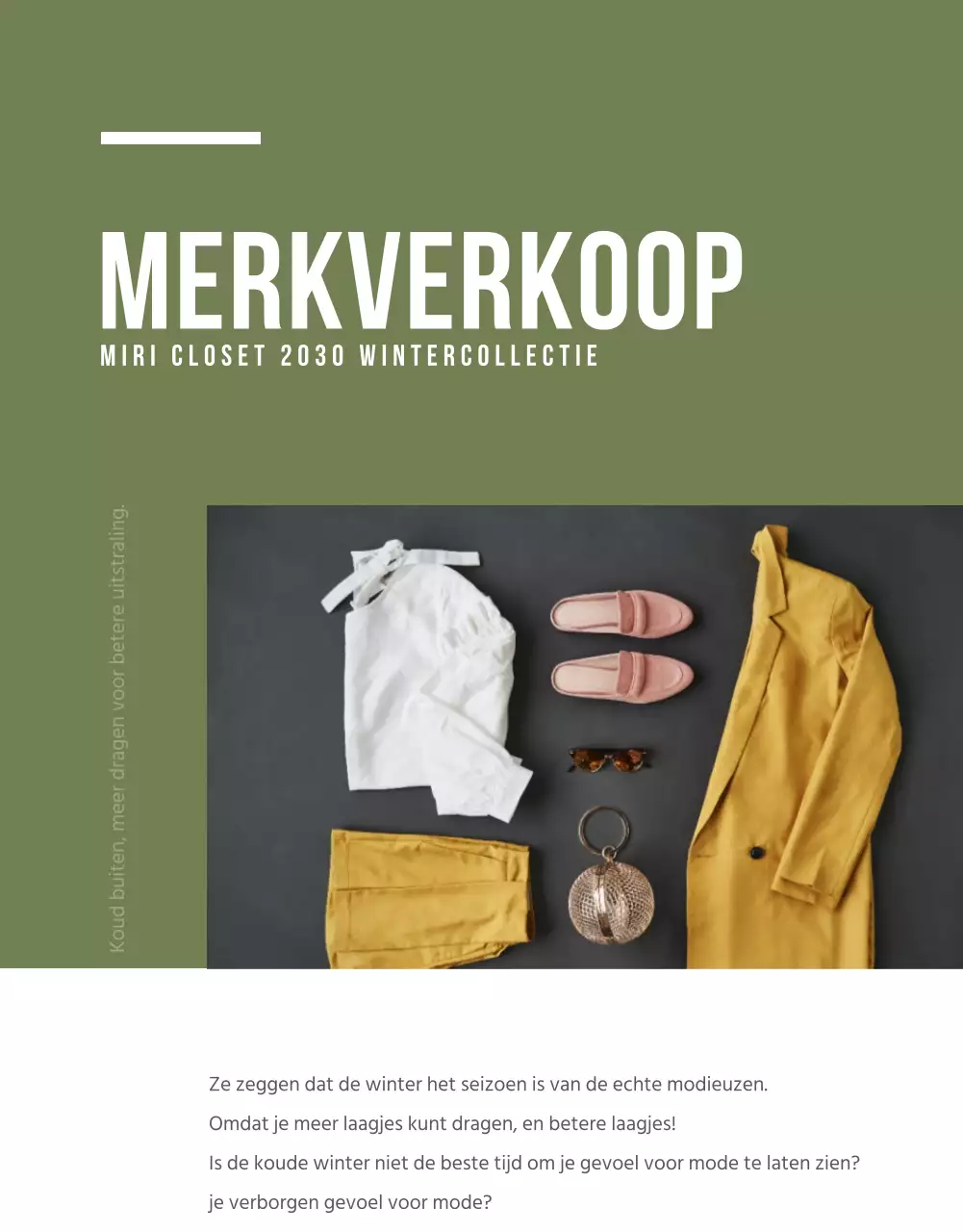 MERKVERKOOP
MIRI CLOSET 2030 WINTERCOLLECTIE

Koud buiten, meer dragen voor betere uitstraling.

Ze zeggen dat de winter het seizoen is van de echte modieuzen.
Omdat je meer laagjes kunt dragen, en betere laagjes!
Is de koude winter niet de beste tijd om je gevoel voor mode te laten zien?
je verborgen gevoel voor mode?